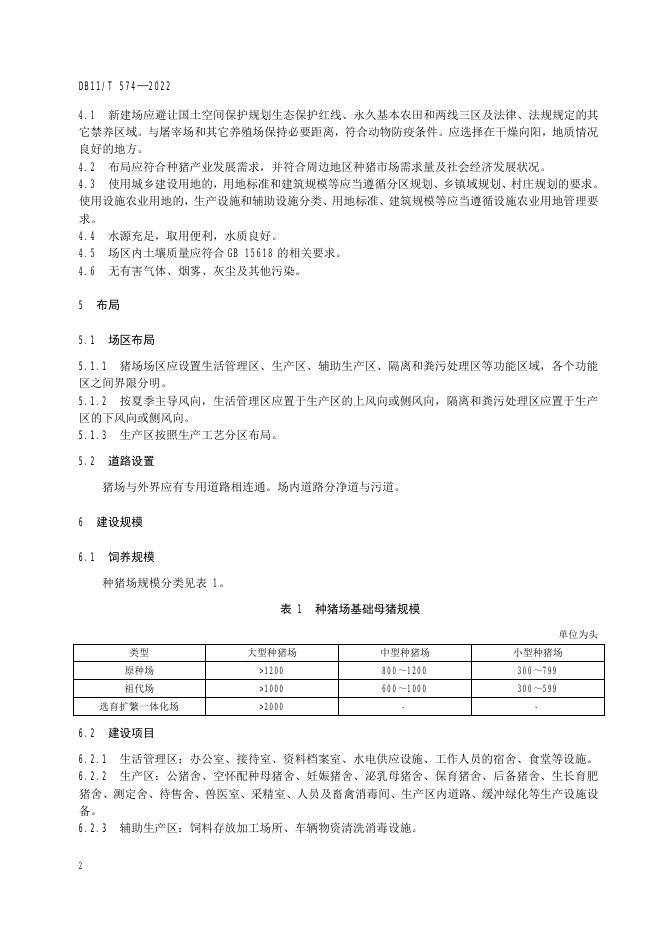 DB11/T 574—2022

4.1 新建场应避让国土空间保护规划生态保护红线、永久基本农田和两线三区及法律、法规规定的其它禁养区域。与屠宰场和其它养殖场保持必要距离，符合动物防疫条件。应选择在干燥向阳，地质情况良好的地方。
4.2 布局应符合种猪产业发展需求，并符合周边地区种猪市场需求量及社会经济发展状况。
4.3 使用城乡建设用地的，用地标准和建筑规模等应当遵循分区规划、乡镇域规划、村庄规划的要求。使用设施农业用地的，生产设施和辅助设施分类、用地标准、建筑规模等应当遵循设施农业用地管理要求。
4.4 水源充足，取用便利，水质良好。
4.5 场区内土壤质量应符合 GB 15618 的相关要求。
4.6 无有害气体、烟雾、灰尘及其他污染。

5 布局

5.1 场区布局

5.1.1 猪场场区应设置生活管理区、生产区、辅助生产区、隔离和粪污处理区等功能区域，各个功能区之间界限分明。
5.1.2 按夏季主导风向，生活管理区应置于生产区的上风向或侧风向，隔离和粪污处理区应置于生产区的下风向或侧风向。
5.1.3 生产区按照生产工艺分区布局。

5.2 道路设置

猪场与外界应有专用道路相连通。场内道路分净道与污道。

6 建设规模

6.1 饲养规模

种猪场规模分类见表 1。

表 1 种猪场基础母猪规模

单位为头

| 类型 | 大型种猪场 | 中型种猪场 | 小型种猪场 |
|---|---|---|---|
| 原种场 | >1200 | 800～1200 | 300～799 |
| 祖代场 | >1000 | 600～1000 | 300～599 |
| 选育扩繁一体化场 | >2000 | - | - |

6.2 建设项目

6.2.1 生活管理区：办公室、接待室、资料档案室、水电供应设施、工作人员的宿舍、食堂等设施。
6.2.2 生产区：公猪舍、空怀配种母猪舍、妊娠猪舍、泌乳母猪舍、保育猪舍、后备猪舍、生长育肥猪舍、测定舍、待售舍、兽医室、采精室、人员及畜禽消毒间、生产区内道路、缓冲绿化等生产设施设备。
6.2.3 辅助生产区：饲料存放加工场所、车辆物资清洗消毒设施。

2